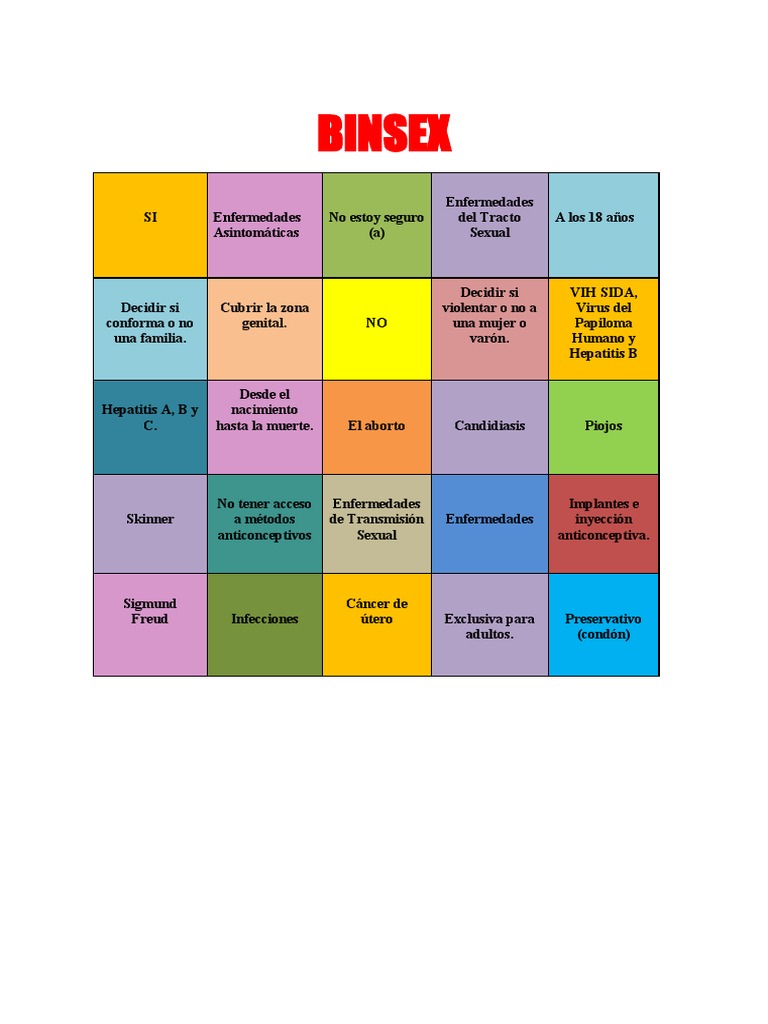 BINSEX

| SI | Enfermedades Asintomáticas | No estoy seguro (a) | Enfermedades del Tracto Sexual | A los 18 años |
|---|---|---|---|---|
| Decidir si conforma o no una familia. | Cubrir la zona genital. | NO | Decidir si violentar o no a una mujer o varón. | VIH SIDA, Virus del Papiloma Humano y Hepatitis B |
| Hepatitis A, B y C. | Desde el nacimiento hasta la muerte. | El aborto | Candidiasis | Piojos |
| Skinner | No tener acceso a métodos anticonceptivos | Enfermedades de Transmisión Sexual | Enfermedades | Implantes e inyección anticonceptiva. |
| Sigmund Freud | Infecciones | Cáncer de útero | Exclusiva para adultos. | Preservativo (condón) |